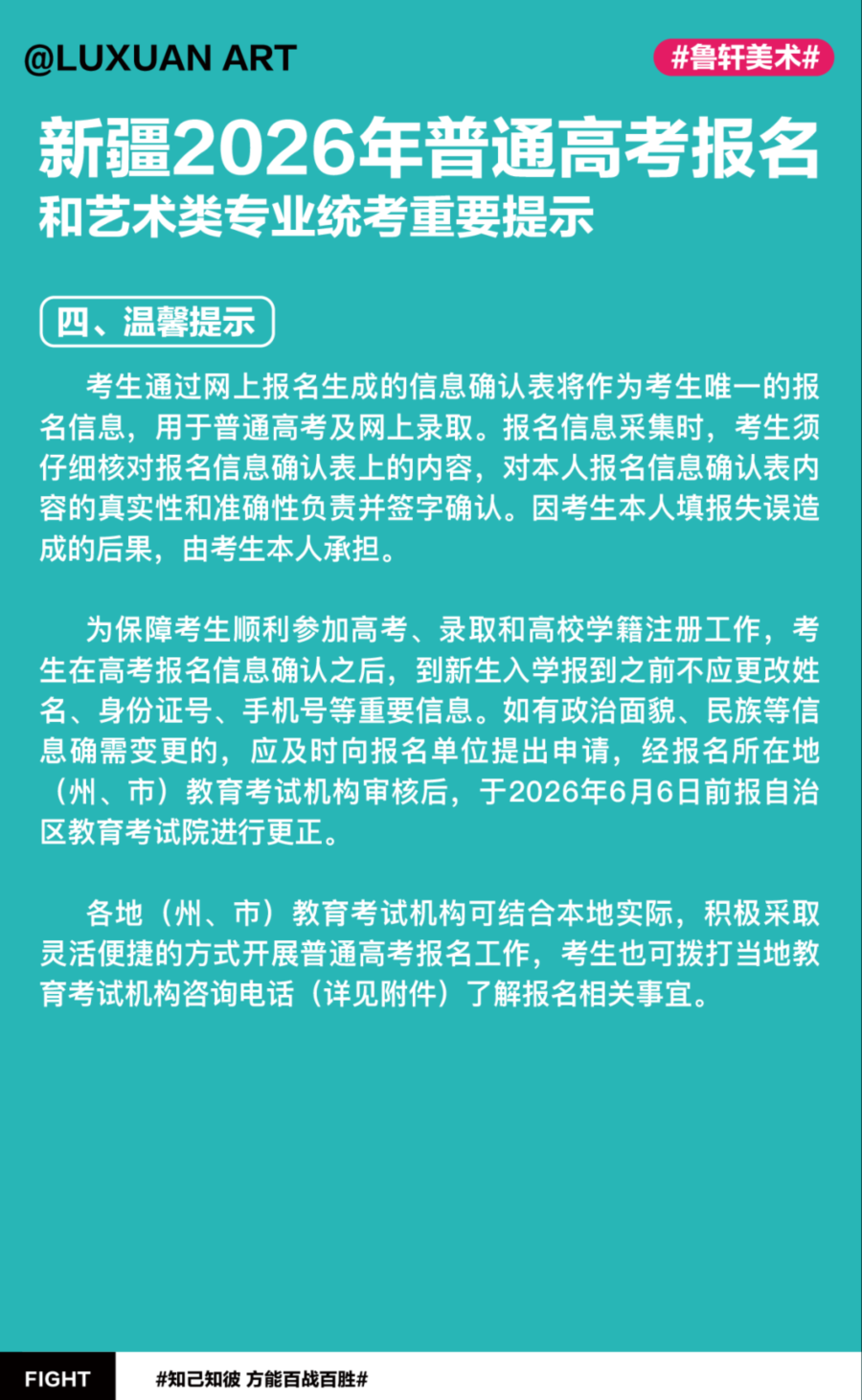 @LUXUAN ART

#鲁轩美术#

新疆2026年普通高考报名
和艺术类专业统考重要提示

四、温馨提示

考生通过网上报名生成的信息确认表将作为考生唯一的报名信息，用于普通高考及网上录取。报名信息采集时，考生须仔细核对报名信息确认表上的内容，对本人报名信息确认表内容的真实性和准确性负责并签字确认。因考生本人填报失误造成的后果，由考生本人承担。

为保障考生顺利参加高考、录取和高校学籍注册工作，考生在高考报名信息确认之后，到新生入学报到之前不应更改姓名、身份证号、手机号等重要信息。如有政治面貌、民族等信息确需变更的，应及时向报名单位提出申请，经报名所在地（州、市）教育考试机构审核后，于2026年6月6日前报自治区教育考试院进行更正。

各地（州、市）教育考试机构可结合本地实际，积极采取灵活便捷的方式开展普通高考报名工作，考生也可拨打当地教育考试机构咨询电话（详见附件）了解报名相关事宜。

FIGHT

#知己知彼 方能百战百胜#